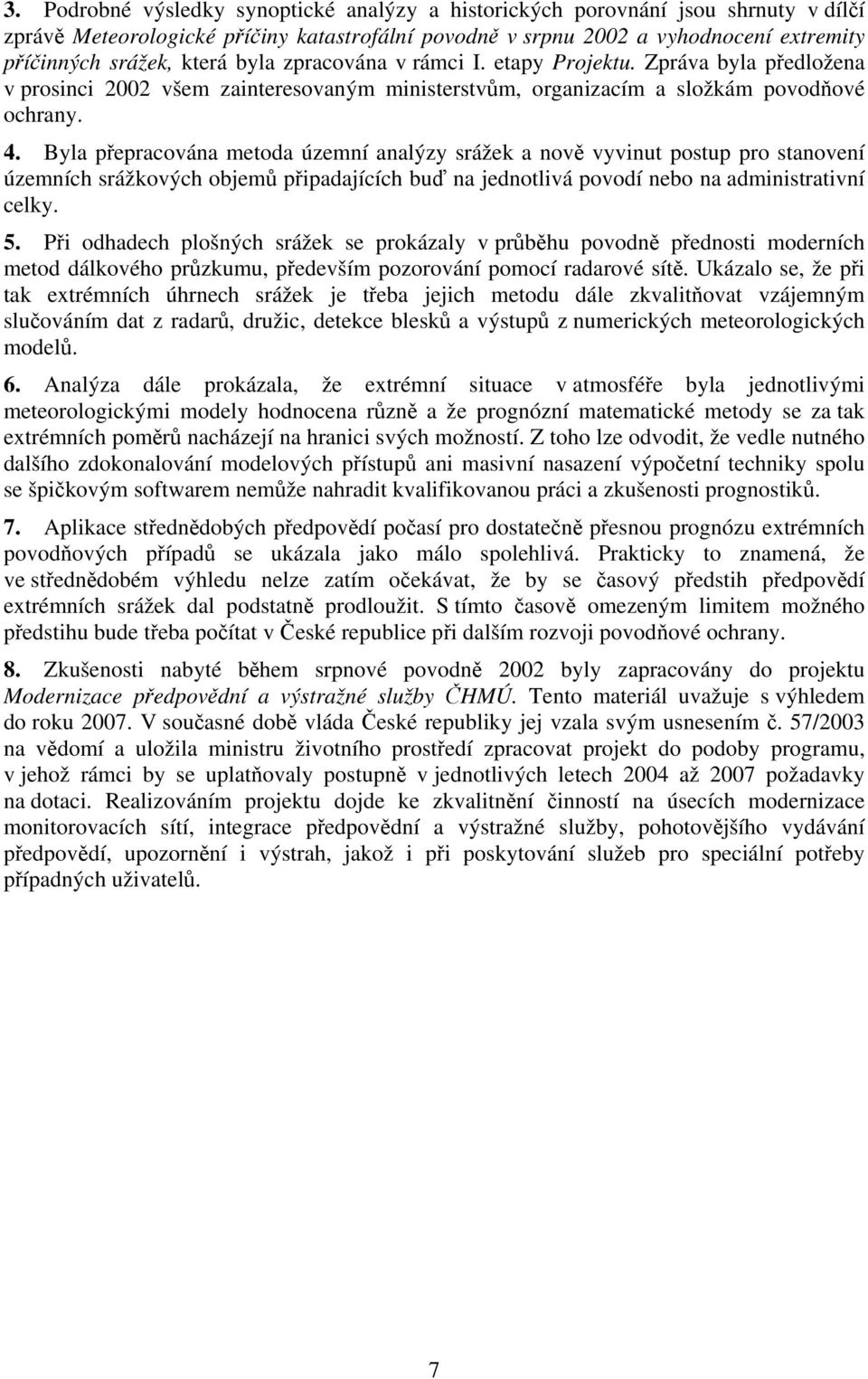 3. Podrobné výsledky synoptické analýzy a historických porovnání jsou shrnuty v dílčí zprávě Meteorologické příčiny katastrofální povodně v srpnu 2002 a vyhodnocení extremity příčinných srážek, která byla zpracována v rámci I. etapy Projektu. Zpráva byla předložena v prosinci 2002 všem zainteresovaným ministerstvům, organizacím a složkám povodňové ochrany.

4. Byla přepracována metoda územní analýzy srážek a nově vyvinut postup pro stanovení územních srážkových objemů připadajících buď na jednotlivá povodí nebo na administrativní celky.

5. Při odhadech plošných srážek se prokázaly v průběhu povodně přednosti moderních metod dálkového průzkumu, především pozorování pomocí radarové sítě. Ukázalo se, že při tak extrémních úhrnech srážek je třeba jejich metodu dále zkvalitňovat vzájemným slučováním dat z radarů, družic, detekce blesků a výstupů z numerických meteorologických modelů.

6. Analýza dále prokázala, že extrémní situace v atmosféře byla jednotlivými meteorologickými modely hodnocena různě a že prognózní matematické metody se za tak extrémních poměrů nacházejí na hranici svých možností. Z toho lze odvodit, že vedle nutného dalšího zdokonalování modelových přístupů ani masivní nasazení výpočetní techniky spolu se špičkovým softwarem nemůže nahradit kvalifikovanou práci a zkušenosti prognostiků.

7. Aplikace střednědobých předpovědí počasí pro dostatečně přesnou prognózu extrémních povodňových případů se ukázala jako málo spolehlivá. Prakticky to znamená, že ve střednědobém výhledu nelze zatím očekávat, že by se časový předstih předpovědí extrémních srážek dal podstatně prodloužit. S tímto časově omezeným limitem možného předstihu bude třeba počítat v České republice při dalším rozvoji povodňové ochrany.

8. Zkušenosti nabyté během srpnové povodně 2002 byly zapracovány do projektu Modernizace předpovědní a výstražné služby ČHMÚ. Tento materiál uvažuje s výhledem do roku 2007. V současné době vláda České republiky jej vzala svým usnesením č. 57/2003 na vědomí a uložila ministru životního prostředí zpracovat projekt do podoby programu, v jehož rámci by se uplatňovaly postupně v jednotlivých letech 2004 až 2007 požadavky na dotaci. Realizováním projektu dojde ke zkvalitnění činností na úsecích modernizace monitorovacích sítí, integrace předpovědní a výstražné služby, pohotovějšího vydávání předpovědí, upozornění i výstrah, jakož i při poskytování služeb pro speciální potřeby případných uživatelů.

7